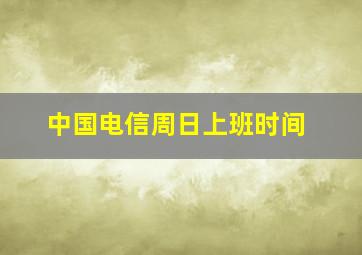 中国电信周日上班时间